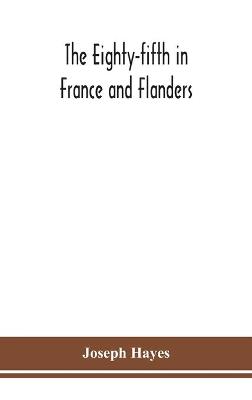 The Eighty-fifth in France and Flanders

Joseph Hayes